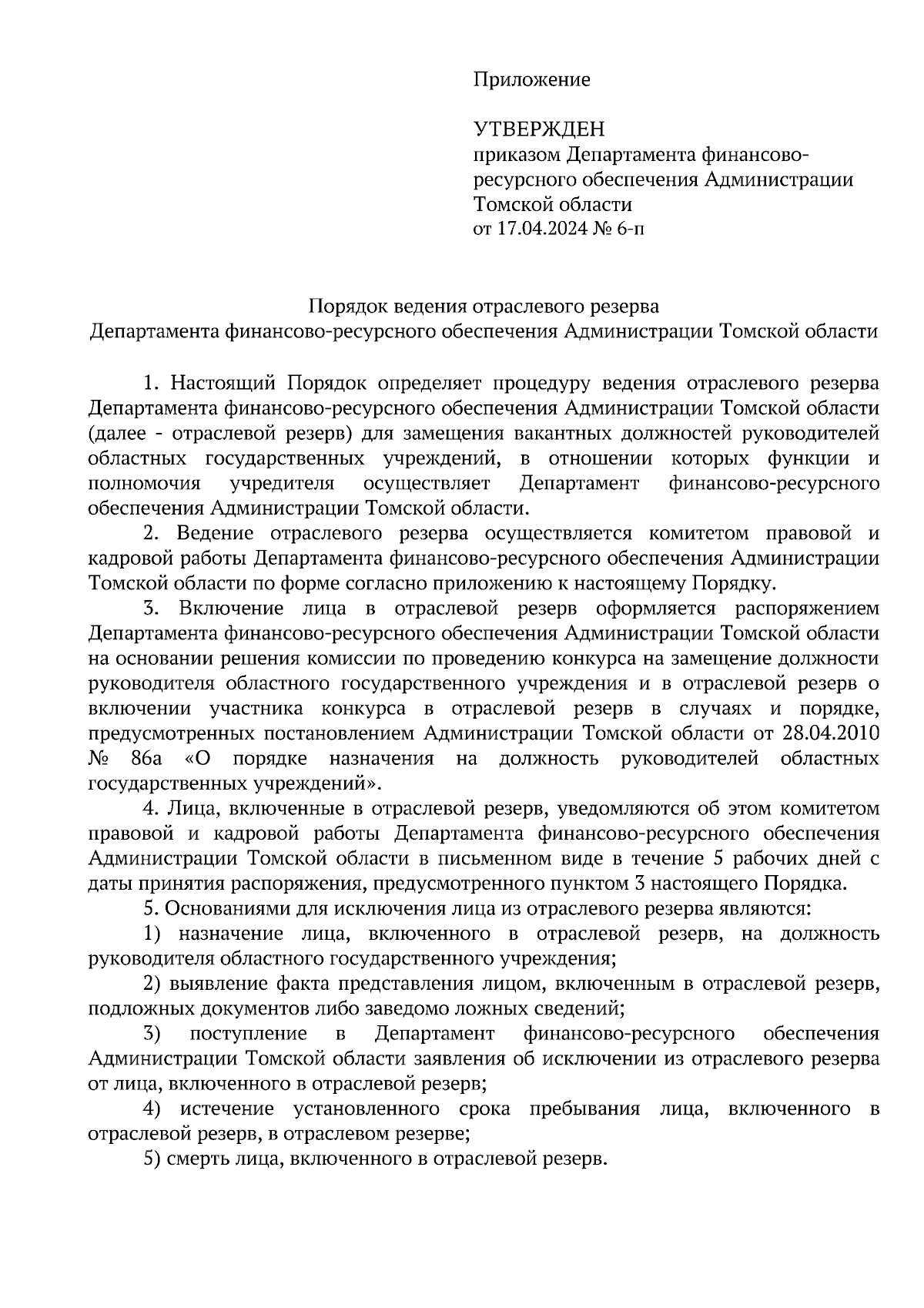 Приложение

УТВЕРЖДЕН
приказом Департамента финансово-ресурсного обеспечения Администрации Томской области
от 17.04.2024 № 6-п

Порядок ведения отраслевого резерва
Департамента финансово-ресурсного обеспечения Администрации Томской области

1. Настоящий Порядок определяет процедуру ведения отраслевого резерва Департамента финансово-ресурсного обеспечения Администрации Томской области (далее - отраслевой резерв) для замещения вакантных должностей руководителей областных государственных учреждений, в отношении которых функции и полномочия учредителя осуществляет Департамент финансово-ресурсного обеспечения Администрации Томской области.

2. Ведение отраслевого резерва осуществляется комитетом правовой и кадровой работы Департамента финансово-ресурсного обеспечения Администрации Томской области по форме согласно приложению к настоящему Порядку.

3. Включение лица в отраслевой резерв оформляется распоряжением Департамента финансово-ресурсного обеспечения Администрации Томской области на основании решения комиссии по проведению конкурса на замещение должности руководителя областного государственного учреждения и в отраслевой резерв о включении участника конкурса в отраслевой резерв в случаях и порядке, предусмотренных постановлением Администрации Томской области от 28.04.2010 № 86а «О порядке назначения на должность руководителей областных государственных учреждений».

4. Лица, включенные в отраслевой резерв, уведомляются об этом комитетом правовой и кадровой работы Департамента финансово-ресурсного обеспечения Администрации Томской области в письменном виде в течение 5 рабочих дней с даты принятия распоряжения, предусмотренного пунктом 3 настоящего Порядка.

5. Основаниями для исключения лица из отраслевого резерва являются:

1) назначение лица, включенного в отраслевой резерв, на должность руководителя областного государственного учреждения;

2) выявление факта представления лицом, включенным в отраслевой резерв, подложных документов либо заведомо ложных сведений;

3) поступление в Департамент финансово-ресурсного обеспечения Администрации Томской области заявления об исключении из отраслевого резерва от лица, включенного в отраслевой резерв;

4) истечение установленного срока пребывания лица, включенного в отраслевой резерв, в отраслевом резерве;

5) смерть лица, включенного в отраслевой резерв.